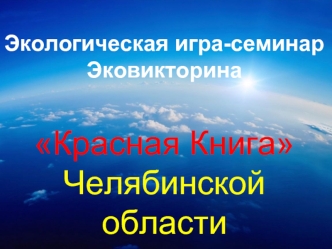 Экологическая игра-семинар
Эковикторина

«Красная Книга»
Челябинской
области